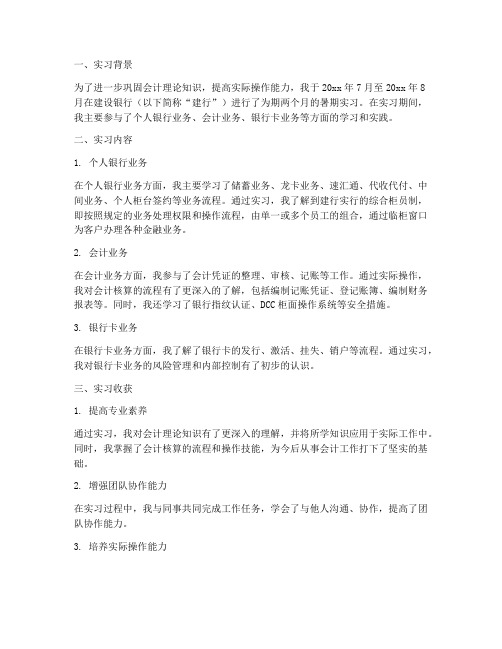 一、实习背景

为了进一步巩固会计理论知识，提高实际操作能力，我于 20xx 年 7 月至 20xx 年 8 月在建设银行（以下简称“建行”）进行了为期两个月的暑期实习。在实习期间，我主要参与了个人银行业务、会计业务、银行卡业务等方面的学习和实践。

二、实习内容

1. 个人银行业务

在个人银行业务方面，我主要学习了储蓄业务、龙卡业务、速汇通、代收代付、中间业务、个人柜台签约等业务流程。通过实习，我了解到建行实行的综合柜员制，即按照规定的业务处理权限和操作流程，由单一或多个员工的组合，通过临柜窗口为客户办理各种金融业务。

2. 会计业务

在会计业务方面，我参与了会计凭证的整理、审核、记账等工作。通过实际操作，我对会计核算的流程有了更深入的了解，包括编制记账凭证、登记账簿、编制财务报表等。同时，我还学习了银行指纹认证、DCC 柜面操作系统等安全措施。

3. 银行卡业务

在银行卡业务方面，我了解了银行卡的发行、激活、挂失、销户等流程。通过实习，我对银行卡业务的风险管理和内部控制有了初步的认识。

三、实习收获

1. 提高专业素养

通过实习，我对会计理论知识有了更深入的理解，并将所学知识应用于实际工作中。同时，我掌握了会计核算的流程和操作技能，为今后从事会计工作打下了坚实的基础。

2. 增强团队协作能力

在实习过程中，我与同事共同完成工作任务，学会了与他人沟通、协作，提高了团队协作能力。

3. 培养实际操作能力